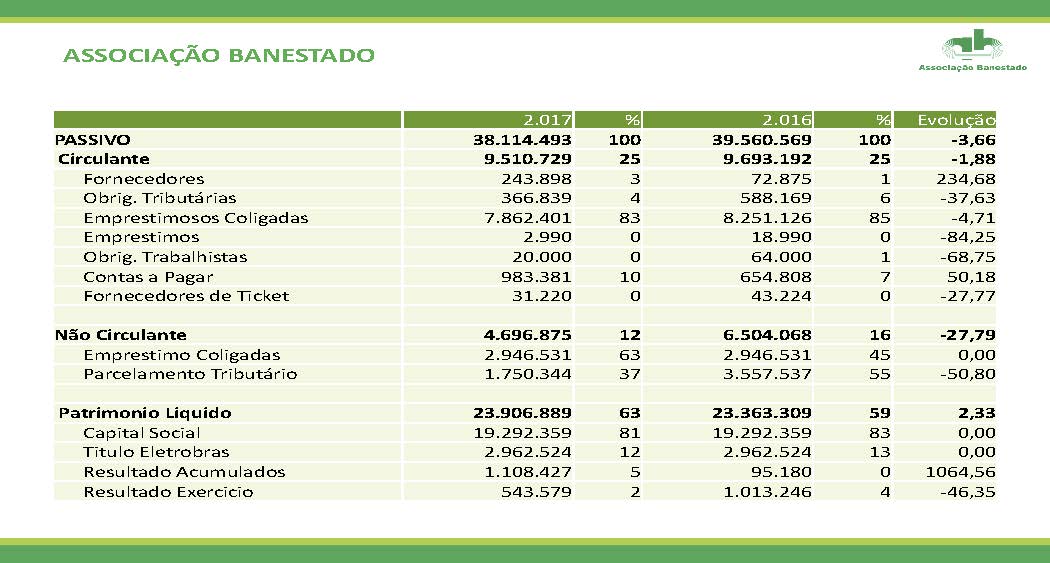 ASSOCIAÇÃO BANESTADO

Associação Banestado

| | 2.017 | % | 2.016 | % | Evolução |
|---|---|---|---|---|---|
| PASSIVO | 38.114.493 | 100 | 39.560.569 | 100 | -3,66 |
| Circulante | 9.510.729 | 25 | 9.693.192 | 25 | -1,88 |
| Fornecedores | 243.898 | 3 | 72.875 | 1 | 234,68 |
| Obrig. Tributárias | 366.839 | 4 | 588.169 | 6 | -37,63 |
| Emprestimosos Coligadas | 7.862.401 | 83 | 8.251.126 | 85 | -4,71 |
| Emprestimos | 2.990 | 0 | 18.990 | 0 | -84,25 |
| Obrig. Trabalhistas | 20.000 | 0 | 64.000 | 1 | -68,75 |
| Contas a Pagar | 983.381 | 10 | 654.808 | 7 | 50,18 |
| Fornecedores de Ticket | 31.220 | 0 | 43.224 | 0 | -27,77 |
| | | | | | |
| Não Circulante | 4.696.875 | 12 | 6.504.068 | 16 | -27,79 |
| Emprestimo Coligadas | 2.946.531 | 63 | 2.946.531 | 45 | 0,00 |
| Parcelamento Tributário | 1.750.344 | 37 | 3.557.537 | 55 | -50,80 |
| | | | | | |
| Patrimonio Liquido | 23.906.889 | 63 | 23.363.309 | 59 | 2,33 |
| Capital Social | 19.292.359 | 81 | 19.292.359 | 83 | 0,00 |
| Titulo Eletrobras | 2.962.524 | 12 | 2.962.524 | 13 | 0,00 |
| Resultado Acumulados | 1.108.427 | 5 | 95.180 | 0 | 1064,56 |
| Resultado Exercicio | 543.579 | 2 | 1.013.246 | 4 | -46,35 |